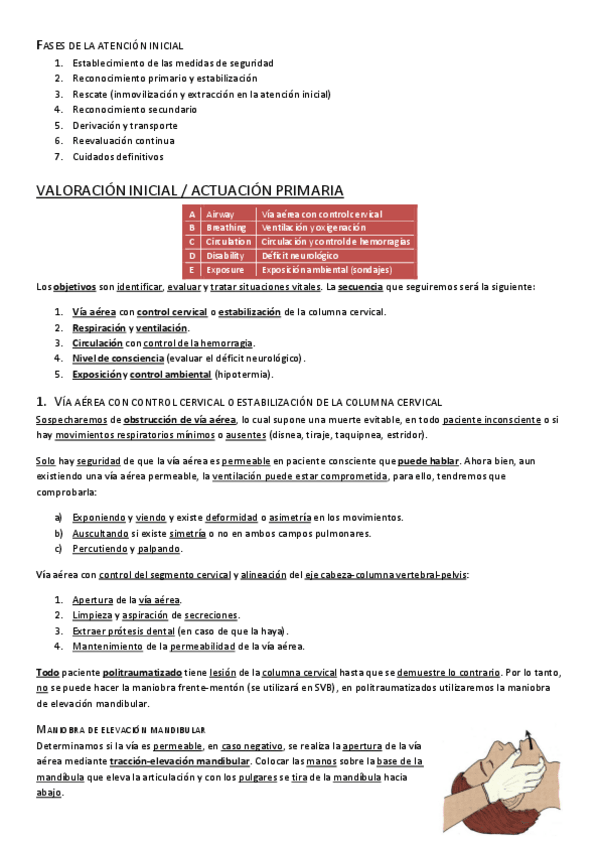 FASES DE LA ATENCIÓN INICIAL

1. Establecimiento de las medidas de seguridad
2. Reconocimiento primario y estabilización
3. Rescate (inmovilización y extracción en la atención inicial)
4. Reconocimiento secundario
5. Derivación y transporte
6. Reevaluación continua
7. Cuidados definitivos

VALORACIÓN INICIAL / ACTUACIÓN PRIMARIA

| A | Airway | Vía aérea con control cervical |
|---|---|---|
| B | Breathing | Ventilación y oxigenación |
| C | Circulation | Circulación y control de hemorragias |
| D | Disability | Déficit neurológico |
| E | Exposure | Exposición ambiental (sondajes) |

Los objetivos son identificar, evaluar y tratar situaciones vitales. La secuencia que seguiremos será la siguiente:

1. Vía aérea con control cervical o estabilización de la columna cervical.
2. Respiración y ventilación.
3. Circulación con control de la hemorragia.
4. Nivel de consciencia (evaluar el déficit neurológico).
5. Exposición y control ambiental (hipotermia).

1. VÍA AÉREA CON CONTROL CERVICAL O ESTABILIZACIÓN DE LA COLUMNA CERVICAL

Sospecharemos de obstrucción de vía aérea, lo cual supone una muerte evitable, en todo paciente inconsciente o si hay movimientos respiratorios mínimos o ausentes (disnea, tiraje, taquipnea, estridor).

Solo hay seguridad de que la vía aérea es permeable en paciente consciente que puede hablar. Ahora bien, aun existiendo una vía aérea permeable, la ventilación puede estar comprometida, para ello, tendremos que comprobarla:

a) Exponiendo y viendo y existe deformidad o asimetría en los movimientos.
b) Auscultando si existe simetría o no en ambos campos pulmonares.
c) Percutiendo y palpando.

Vía aérea con control del segmento cervical y alineación del eje cabeza-columna vertebral-pelvis:

1. Apertura de la vía aérea.
2. Limpieza y aspiración de secreciones.
3. Extraer prótesis dental (en caso de que la haya).
4. Mantenimiento de la permeabilidad de la vía aérea.

Todo paciente politraumatizado tiene lesión de la columna cervical hasta que se demuestre lo contrario. Por lo tanto, no se puede hacer la maniobra frente-mentón (se utilizará en SVB), en politraumatizados utilizaremos la maniobra de elevación mandibular.

MANIOBRA DE ELEVACIÓN MANDIBULAR

Determinamos si la vía es permeable, en caso negativo, se realiza la apertura de la vía aérea mediante tracción-elevación mandibular. Colocar las manos sobre la base de la mandíbula que eleva la articulación y con los pulgares se tira de la mandíbula hacia abajo.